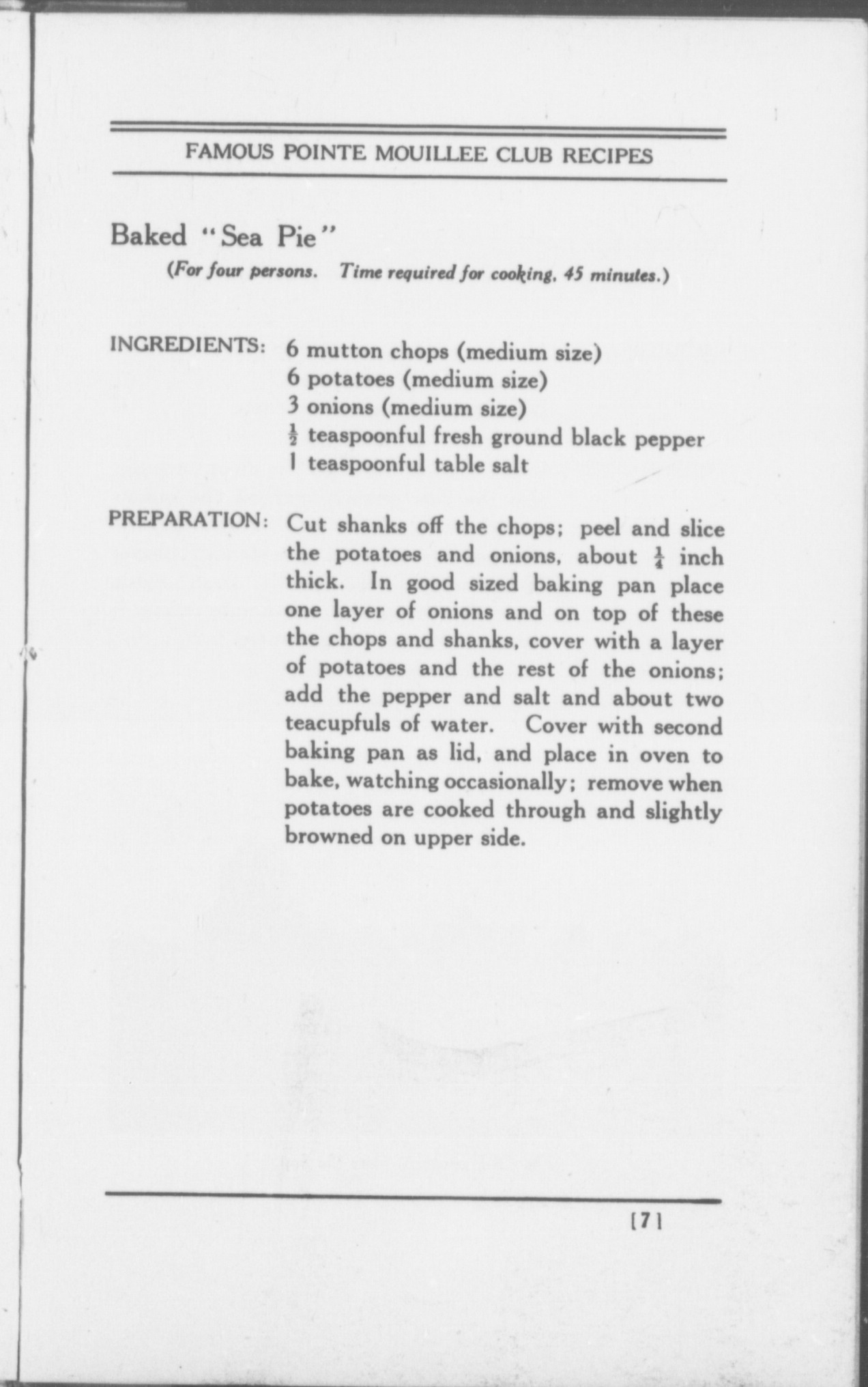 FAMOUS POINTE MOUILLEE CLUB RECIPES

Baked "Sea Pie"

(For four persons. Time required for cooking, 45 minutes.)

INGREDIENTS: 6 mutton chops (medium size)
6 potatoes (medium size)
3 onions (medium size)
$\frac{1}{2}$ teaspoonful fresh ground black pepper
1 teaspoonful table salt

PREPARATION: Cut shanks off the chops; peel and slice the potatoes and onions, about $\frac{1}{4}$ inch thick. In good sized baking pan place one layer of onions and on top of these the chops and shanks, cover with a layer of potatoes and the rest of the onions; add the pepper and salt and about two teacupfuls of water. Cover with second baking pan as lid, and place in oven to bake, watching occasionally; remove when potatoes are cooked through and slightly browned on upper side.

[7]